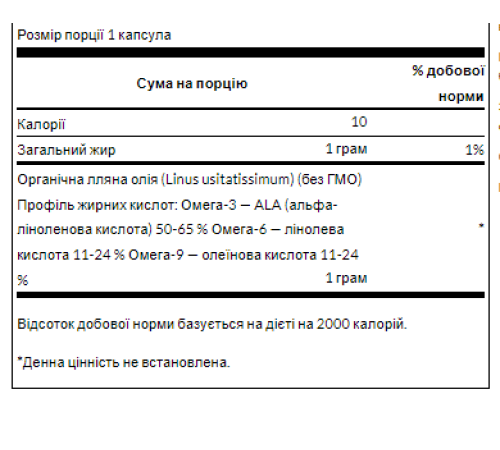 Розмір порції 1 капсула

| Сума на порцію | | % добової норми |
|---|---|---|
| Калорії | 10 | |
| Загальний жир | 1 грам | 1% |
| Органічна лляна олія (Linus usitatissimum) (без ГМО) Профіль жирних кислот: Омега-3 — ALA (альфа-ліноленова кислота) 50-65 % Омега-6 — лінолева кислота 11-24 % Омега-9 — олеїнова кислота 11-24 % | 1 грам | * |

Відсоток добової норми базується на дієті на 2000 калорій.

*Денна цінність не встановлена.